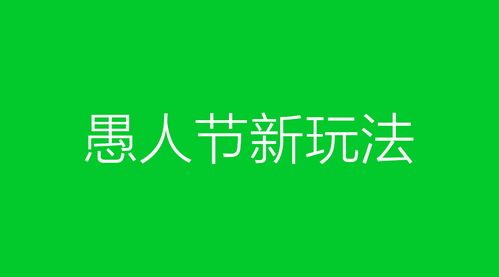 愚人节新玩法